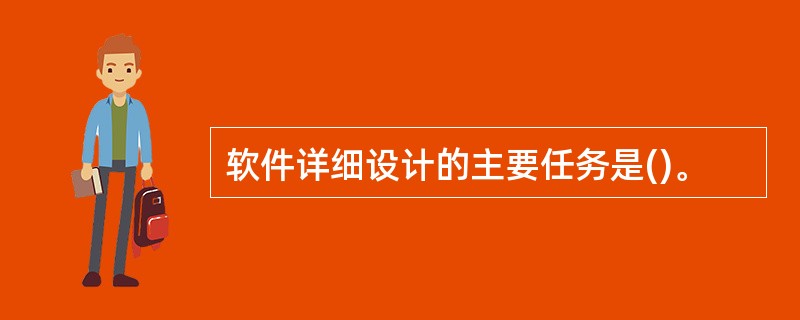 软件详细设计的主要任务是()。